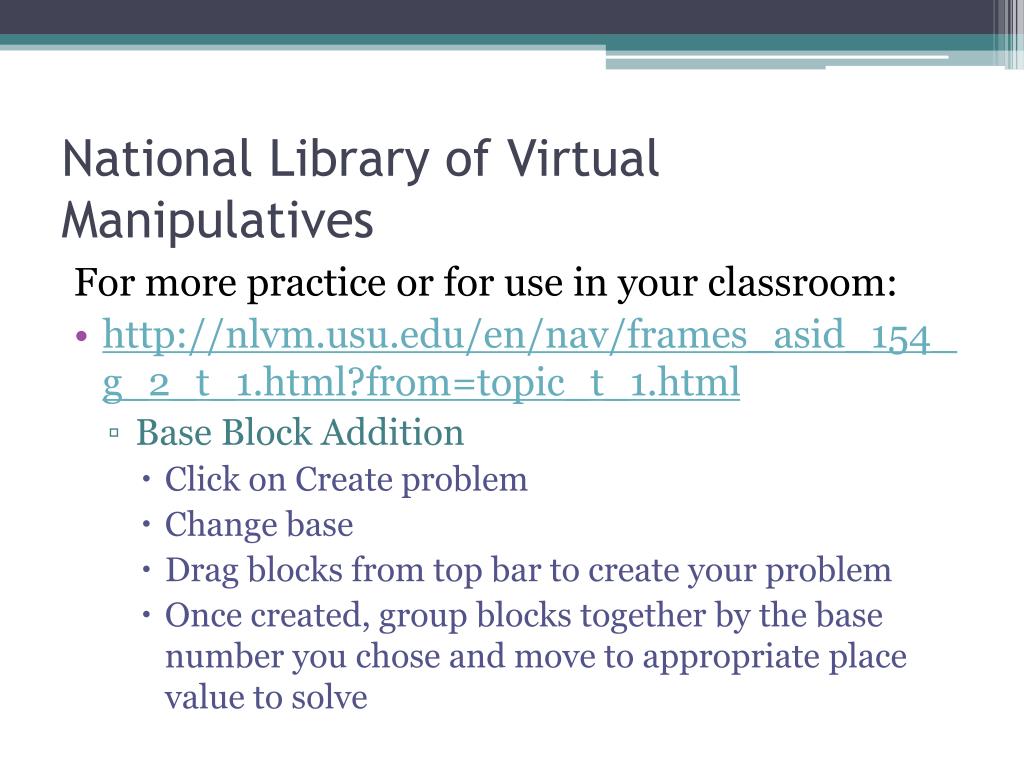 National Library of Virtual Manipulatives

For more practice or for use in your classroom:

• http://nlvm.usu.edu/en/nav/frames_asid_154_g_2_t_1.html?from=topic_t_1.html
  ▫ Base Block Addition
    • Click on Create problem
    • Change base
    • Drag blocks from top bar to create your problem
    • Once created, group blocks together by the base number you chose and move to appropriate place value to solve